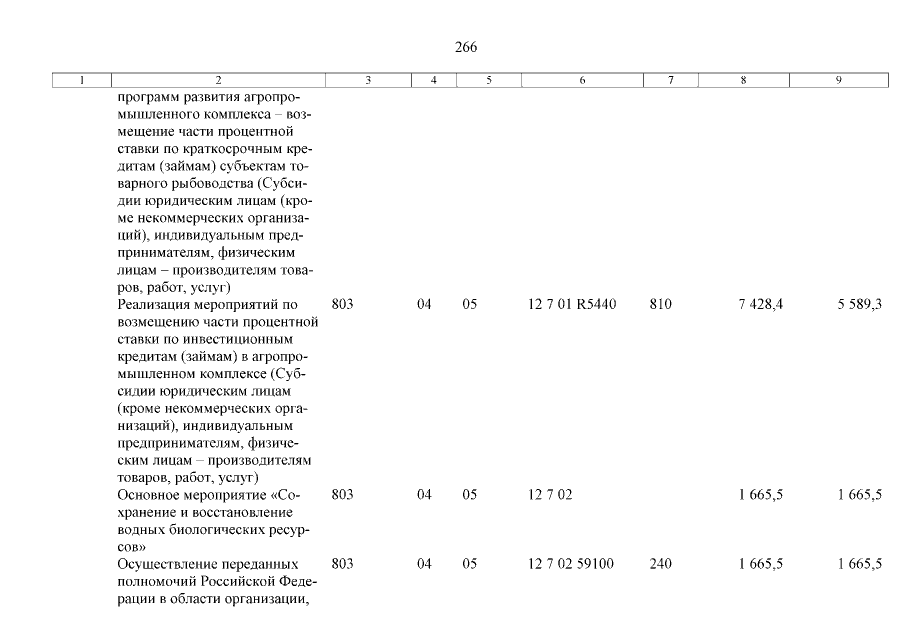 266

| 1 | 2 | 3 | 4 | 5 | 6 | 7 | 8 | 9 |
|---|---|---|---|---|---|---|---|---|
| | программ развития агропромышленного комплекса – возмещение части процентной ставки по краткосрочным кредитам (займам) субъектам товарного рыбоводства (Субсидии юридическим лицам (кроме некоммерческих организаций), индивидуальным предпринимателям, физическим лицам – производителям товаров, работ, услуг) | | | | | | | |
| | Реализация мероприятий по возмещению части процентной ставки по инвестиционным кредитам (займам) в агропромышленном комплексе (Субсидии юридическим лицам (кроме некоммерческих организаций), индивидуальным предпринимателям, физическим лицам – производителям товаров, работ, услуг) | 803 | 04 | 05 | 12 7 01 R5440 | 810 | 7 428,4 | 5 589,3 |
| | Основное мероприятие «Сохранение и восстановление водных биологических ресурсов» | 803 | 04 | 05 | 12 7 02 | | 1 665,5 | 1 665,5 |
| | Осуществление переданных полномочий Российской Федерации в области организации, | 803 | 04 | 05 | 12 7 02 59100 | 240 | 1 665,5 | 1 665,5 |